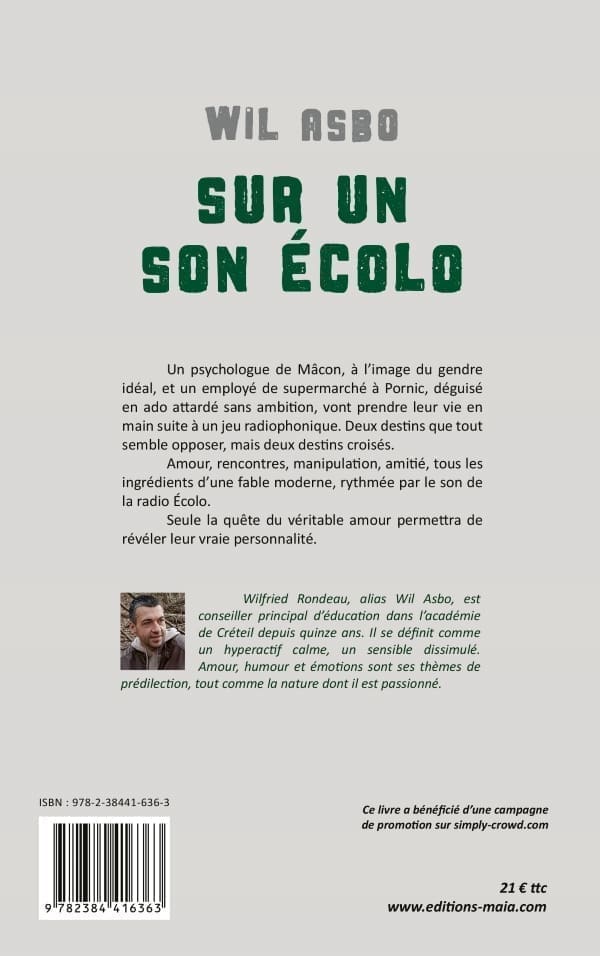 WIL ASBO

SUR UN SON ÉCOLO

Un psychologue de Mâcon, à l'image du gendre idéal, et un employé de supermarché à Pornic, déguisé en ado attardé sans ambition, vont prendre leur vie en main suite à un jeu radiophonique. Deux destins que tout semble opposer, mais deux destins croisés.

Amour, rencontres, manipulation, amitié, tous les ingrédients d'une fable moderne, rythmée par le son de la radio Écolo.

Seule la quête du véritable amour permettra de révéler leur vraie personnalité.

Wilfried Rondeau, alias Wil Asbo, est conseiller principal d'éducation dans l'académie de Créteil depuis quinze ans. Il se définit comme un hyperactif calme, un sensible dissimulé. Amour, humour et émotions sont ses thèmes de prédilection, tout comme la nature dont il est passionné.

ISBN : 978-2-38441-636-3

9 782384 416363

Ce livre a bénéficié d'une campagne de promotion sur simply-crowd.com

21 € ttc
www.editions-maia.com